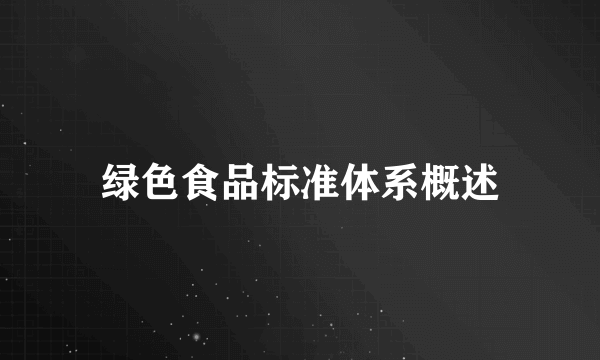 绿色食品标准体系概述